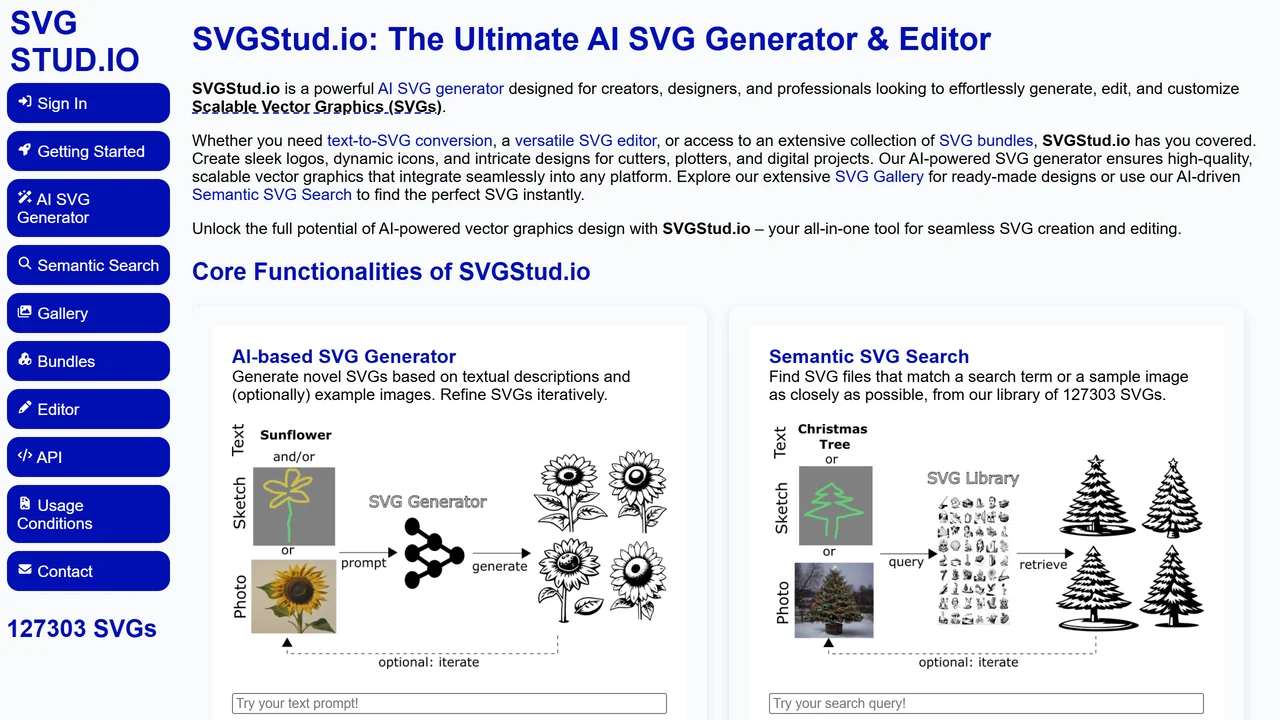 SVG STUD.IO

Sign In

Getting Started

AI SVG Generator

Semantic Search

Gallery

Bundles

Editor

API

Usage Conditions

Contact

127303 SVGs

SVGStud.io: The Ultimate AI SVG Generator & Editor

SVGStud.io is a powerful AI SVG generator designed for creators, designers, and professionals looking to effortlessly generate, edit, and customize Scalable Vector Graphics (SVGs).

Whether you need text-to-SVG conversion, a versatile SVG editor, or access to an extensive collection of SVG bundles, SVGStud.io has you covered. Create sleek logos, dynamic icons, and intricate designs for cutters, plotters, and digital projects. Our AI-powered SVG generator ensures high-quality, scalable vector graphics that integrate seamlessly into any platform. Explore our extensive SVG Gallery for ready-made designs or use our AI-driven Semantic SVG Search to find the perfect SVG instantly.

Unlock the full potential of AI-powered vector graphics design with SVGStud.io – your all-in-one tool for seamless SVG creation and editing.

Core Functionalities of SVGStud.io

AI-based SVG Generator
Generate novel SVGs based on textual descriptions and (optionally) example images. Refine SVGs iteratively.

Text Sunflower
and/or
Sketch
or
Photo
prompt
SVG Generator
generate
optional: iterate

Try your text prompt!

Semantic SVG Search
Find SVG files that match a search term or a sample image as closely as possible, from our library of 127303 SVGs.

Text Christmas Tree
or
Sketch
or
Photo
query
SVG Library
retrieve
optional: iterate

Try your search query!